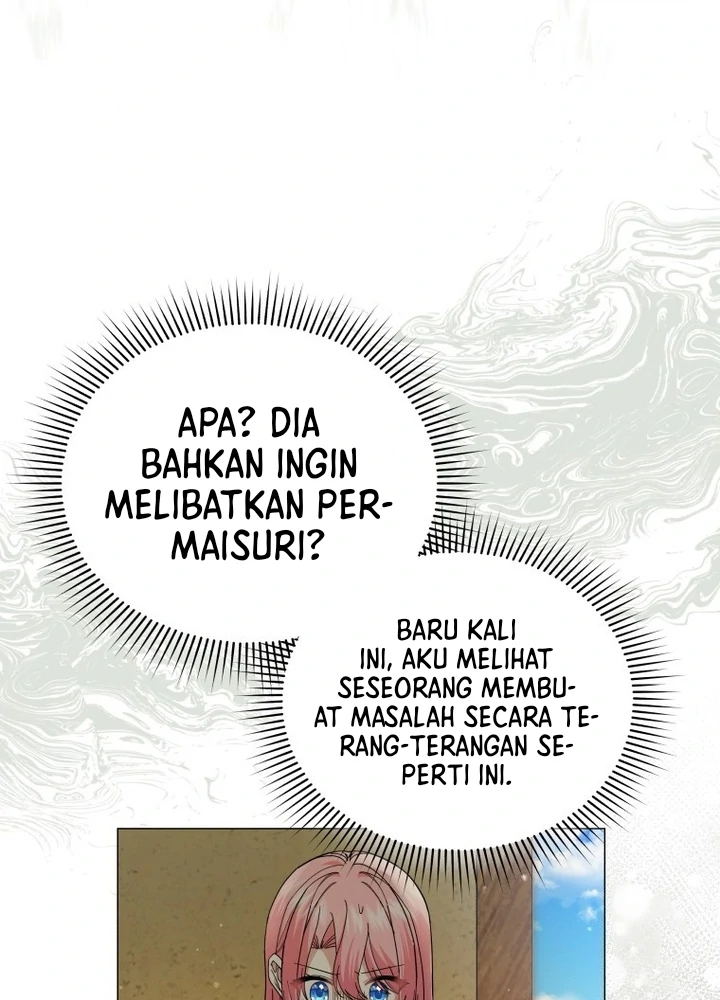 APA? DIA BAHKAN INGIN MELIBATKAN PERMAISURI?

BARU KALI INI, AKU MELIHAT SESEORANG MEMBUAT MASALAH SECARA TERANG-TERANGAN SEPERTI INI.